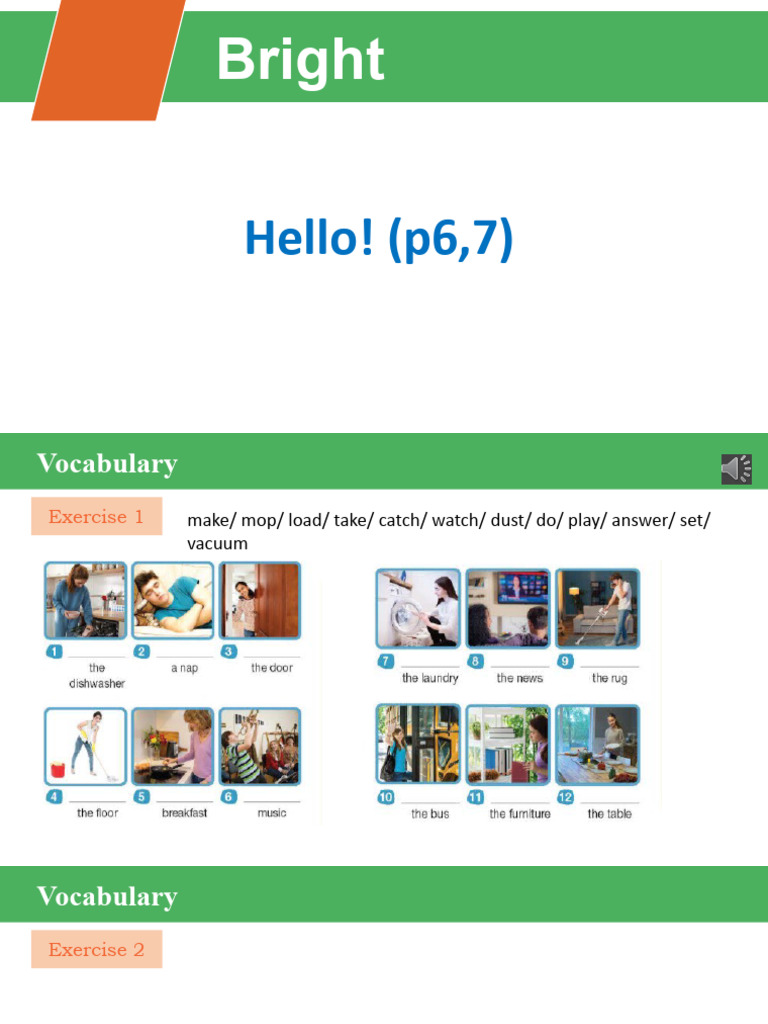 Bright

Hello! (p6,7)

Vocabulary

Exercise 1

make/ mop/ load/ take/ catch/ watch/ dust/ do/ play/ answer/ set/ vacuum

1 ______ the dishwasher
2 ______ a nap
3 ______ the door
4 ______ the floor
5 ______ breakfast
6 ______ music
7 ______ the laundry
8 ______ the news
9 ______ the rug
10 ______ the bus
11 ______ the furniture
12 ______ the table

Vocabulary

Exercise 2